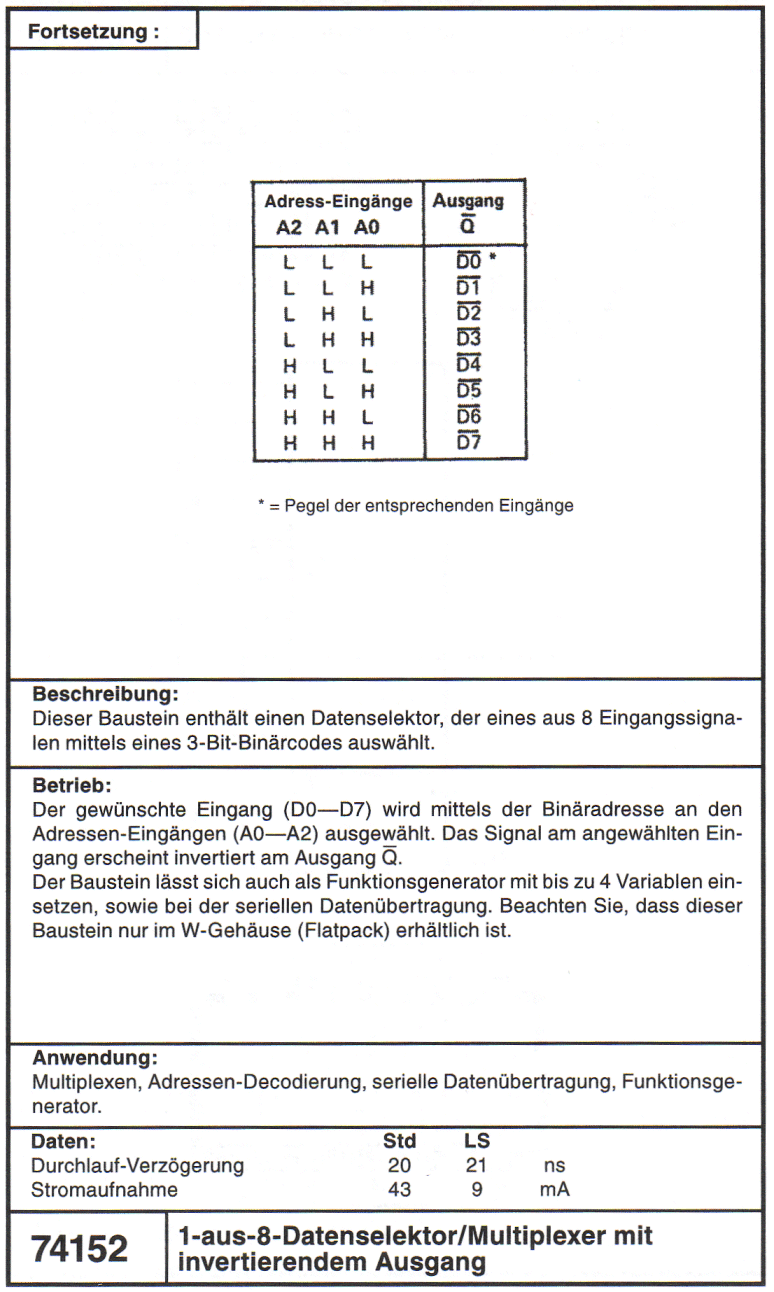 Fortsetzung :

| Adress-Eingänge A2 A1 A0 | Ausgang $\overline{Q}$ |
|---|---|
| L L L | $\overline{D0}$ * |
| L L H | $\overline{D1}$ |
| L H L | $\overline{D2}$ |
| L H H | $\overline{D3}$ |
| H L L | $\overline{D4}$ |
| H L H | $\overline{D5}$ |
| H H L | $\overline{D6}$ |
| H H H | $\overline{D7}$ |

* = Pegel der entsprechenden Eingänge

Beschreibung:
Dieser Baustein enthält einen Datenselektor, der eines aus 8 Eingangssignalen mittels eines 3-Bit-Binärcodes auswählt.

Betrieb:
Der gewünschte Eingang (D0—D7) wird mittels der Binäradresse an den Adressen-Eingängen (A0—A2) ausgewählt. Das Signal am angewählten Eingang erscheint invertiert am Ausgang $\overline{Q}$.
Der Baustein lässt sich auch als Funktionsgenerator mit bis zu 4 Variablen einsetzen, sowie bei der seriellen Datenübertragung. Beachten Sie, dass dieser Baustein nur im W-Gehäuse (Flatpack) erhältlich ist.

Anwendung:
Multiplexen, Adressen-Decodierung, serielle Datenübertragung, Funktionsgenerator.

| Daten: | Std | LS | |
|---|---|---|---|
| Durchlauf-Verzögerung | 20 | 21 | ns |
| Stromaufnahme | 43 | 9 | mA |

74152 1-aus-8-Datenselektor/Multiplexer mit invertierendem Ausgang